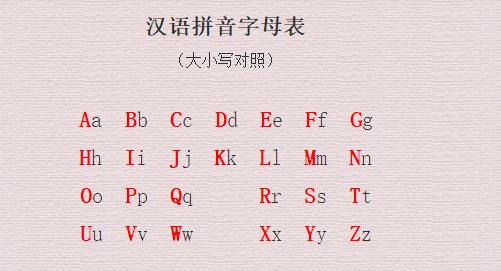 汉语拼音字母表

（大小写对照）

Aa Bb Cc Dd Ee Ff Gg

Hh Ii Jj Kk Ll Mm Nn

Oo Pp Qq Rr Ss Tt

Uu Vv Ww Xx Yy Zz